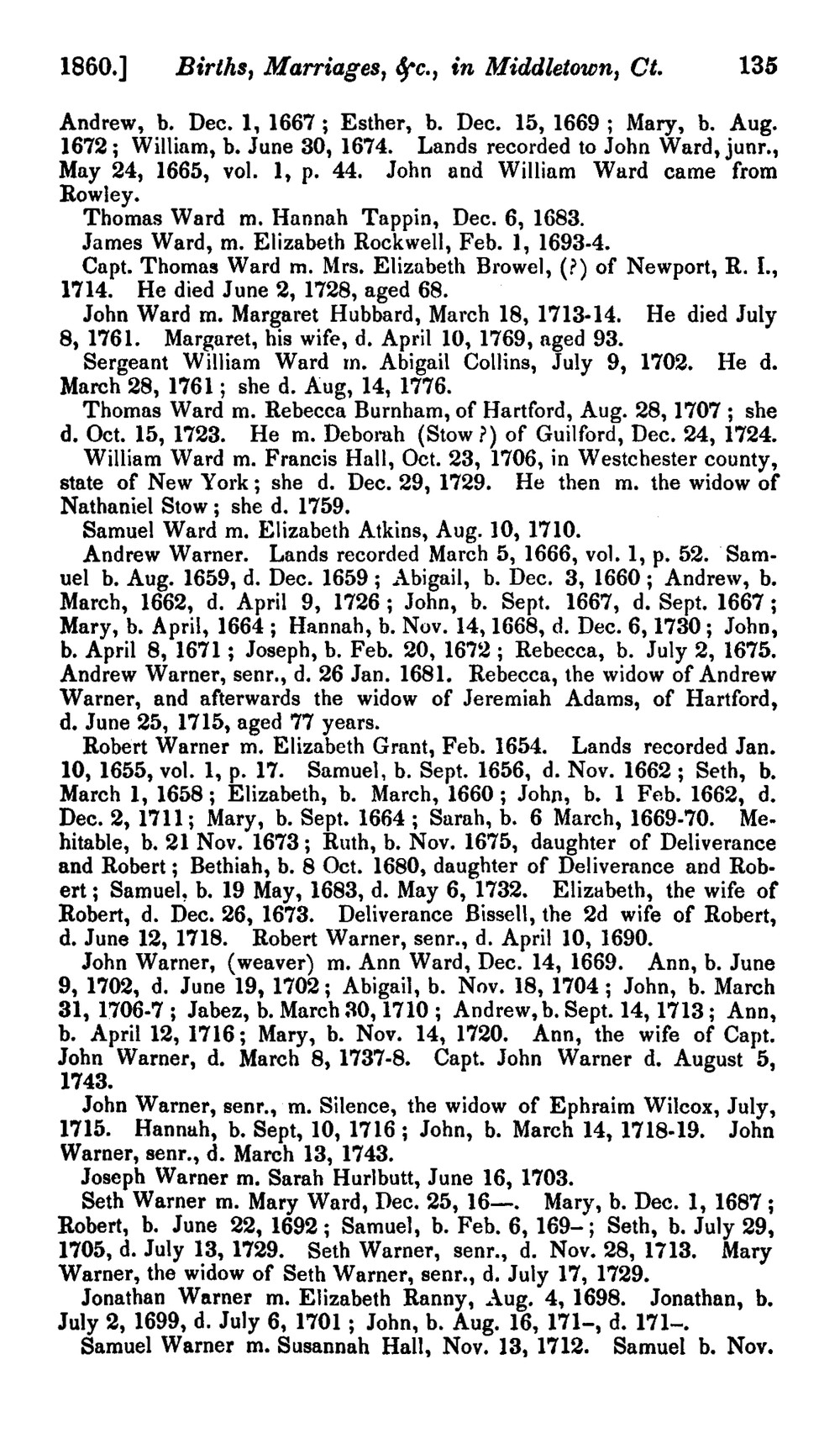 1860.] Births, Marriages, &c., in Middletown, Ct. 135

Andrew, b. Dec. 1, 1667; Esther, b. Dec. 15, 1669; Mary, b. Aug. 1672; William, b. June 30, 1674. Lands recorded to John Ward, junr., May 24, 1665, vol. 1, p. 44. John and William Ward came from Rowley.

Thomas Ward m. Hannah Tappin, Dec. 6, 1683.

James Ward, m. Elizabeth Rockwell, Feb. 1, 1693-4.

Capt. Thomas Ward m. Mrs. Elizabeth Browel, (?) of Newport, R. I., 1714. He died June 2, 1728, aged 68.

John Ward m. Margaret Hubbard, March 18, 1713-14. He died July 8, 1761. Margaret, his wife, d. April 10, 1769, aged 93.

Sergeant William Ward m. Abigail Collins, July 9, 1702. He d. March 28, 1761; she d. Aug, 14, 1776.

Thomas Ward m. Rebecca Burnham, of Hartford, Aug. 28, 1707; she d. Oct. 15, 1723. He m. Deborah (Stow?) of Guilford, Dec. 24, 1724.

William Ward m. Francis Hall, Oct. 23, 1706, in Westchester county, state of New York; she d. Dec. 29, 1729. He then m. the widow of Nathaniel Stow; she d. 1759.

Samuel Ward m. Elizabeth Atkins, Aug. 10, 1710.

Andrew Warner. Lands recorded March 5, 1666, vol. 1, p. 52. Samuel b. Aug. 1659, d. Dec. 1659; Abigail, b. Dec. 3, 1660; Andrew, b. March, 1662, d. April 9, 1726; John, b. Sept. 1667, d. Sept. 1667; Mary, b. April, 1664; Hannah, b. Nov. 14, 1668, d. Dec. 6, 1730; John, b. April 8, 1671; Joseph, b. Feb. 20, 1672; Rebecca, b. July 2, 1675. Andrew Warner, senr., d. 26 Jan. 1681. Rebecca, the widow of Andrew Warner, and afterwards the widow of Jeremiah Adams, of Hartford, d. June 25, 1715, aged 77 years.

Robert Warner m. Elizabeth Grant, Feb. 1654. Lands recorded Jan. 10, 1655, vol. 1, p. 17. Samuel, b. Sept. 1656, d. Nov. 1662; Seth, b. March 1, 1658; Elizabeth, b. March, 1660; John, b. 1 Feb. 1662, d. Dec. 2, 1711; Mary, b. Sept. 1664; Sarah, b. 6 March, 1669-70. Mehitable, b. 21 Nov. 1673; Ruth, b. Nov. 1675, daughter of Deliverance and Robert; Bethiah, b. 8 Oct. 1680, daughter of Deliverance and Robert; Samuel, b. 19 May, 1683, d. May 6, 1732. Elizabeth, the wife of Robert, d. Dec. 26, 1673. Deliverance Bissell, the 2d wife of Robert, d. June 12, 1718. Robert Warner, senr., d. April 10, 1690.

John Warner, (weaver) m. Ann Ward, Dec. 14, 1669. Ann, b. June 9, 1702, d. June 19, 1702; Abigail, b. Nov. 18, 1704; John, b. March 31, 1706-7; Jabez, b. March 30, 1710; Andrew, b. Sept. 14, 1713; Ann, b. April 12, 1716; Mary, b. Nov. 14, 1720. Ann, the wife of Capt. John Warner, d. March 8, 1737-8. Capt. John Warner d. August 5, 1743.

John Warner, senr., m. Silence, the widow of Ephraim Wilcox, July, 1715. Hannah, b. Sept, 10, 1716; John, b. March 14, 1718-19. John Warner, senr., d. March 13, 1743.

Joseph Warner m. Sarah Hurlbutt, June 16, 1703.

Seth Warner m. Mary Ward, Dec. 25, 16—. Mary, b. Dec. 1, 1687; Robert, b. June 22, 1692; Samuel, b. Feb. 6, 169–; Seth, b. July 29, 1705, d. July 13, 1729. Seth Warner, senr., d. Nov. 28, 1713. Mary Warner, the widow of Seth Warner, senr., d. July 17, 1729.

Jonathan Warner m. Elizabeth Ranny, Aug. 4, 1698. Jonathan, b. July 2, 1699, d. July 6, 1701; John, b. Aug. 16, 171–, d. 171–.

Samuel Warner m. Susannah Hall, Nov. 13, 1712. Samuel b. Nov.